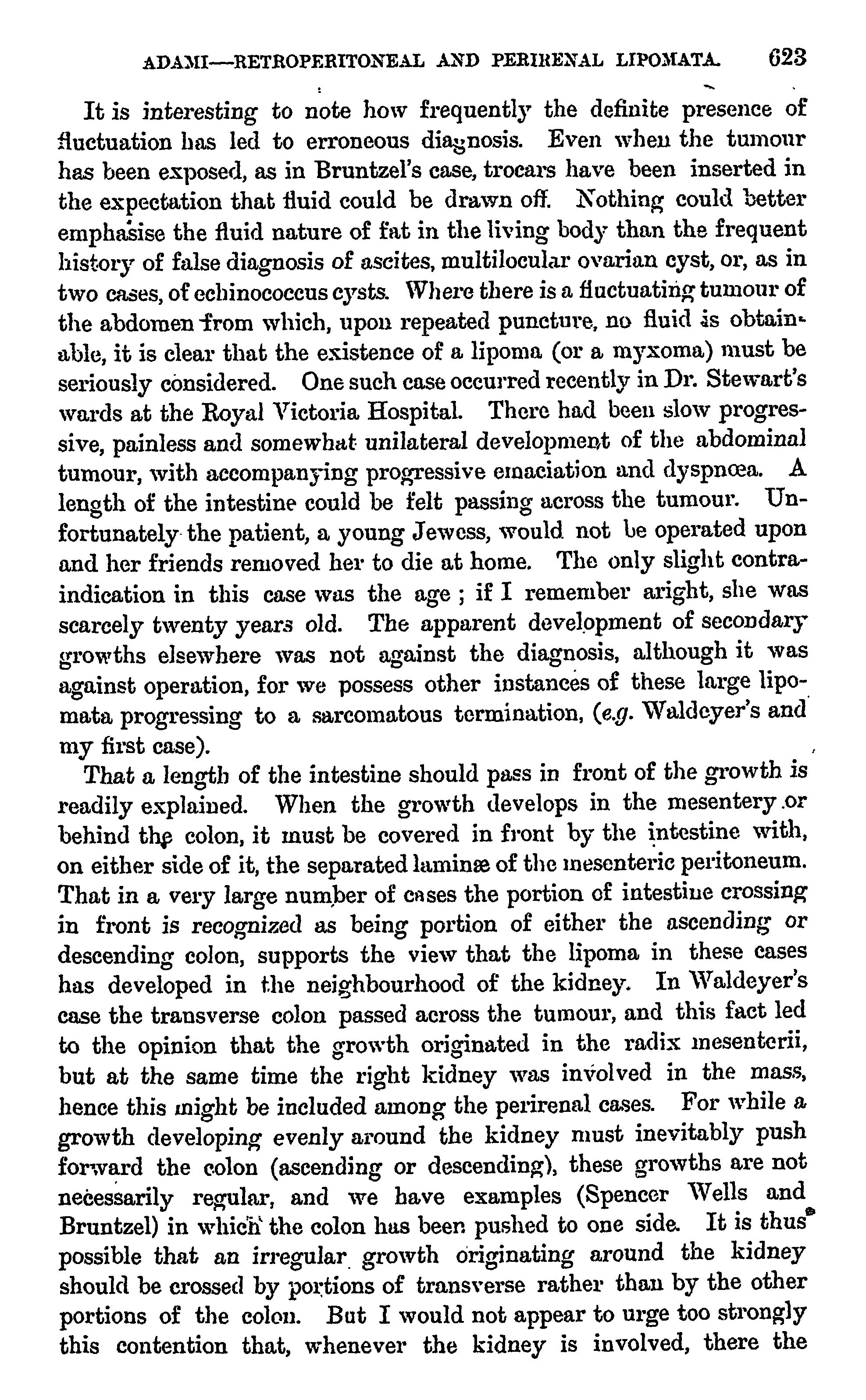 ADAMI—RETROPERITONEAL AND PERIRENAL LIPOMATA. 623

It is interesting to note how frequently the definite presence of fluctuation has led to erroneous diagnosis. Even when the tumour has been exposed, as in Bruntzel's case, trocars have been inserted in the expectation that fluid could be drawn off. Nothing could better emphasise the fluid nature of fat in the living body than the frequent history of false diagnosis of ascites, multilocular ovarian cyst, or, as in two cases, of echinococcus cysts. Where there is a fluctuating tumour of the abdomen from which, upon repeated puncture, no fluid is obtainable, it is clear that the existence of a lipoma (or a myxoma) must be seriously considered. One such case occurred recently in Dr. Stewart's wards at the Royal Victoria Hospital. There had been slow progressive, painless and somewhat unilateral development of the abdominal tumour, with accompanying progressive emaciation and dyspnœa. A length of the intestine could be felt passing across the tumour. Unfortunately the patient, a young Jewess, would not be operated upon and her friends removed her to die at home. The only slight contraindication in this case was the age ; if I remember aright, she was scarcely twenty years old. The apparent development of secondary growths elsewhere was not against the diagnosis, although it was against operation, for we possess other instances of these large lipomata progressing to a sarcomatous termination, (e.g. Waldeyer's and my first case).

That a length of the intestine should pass in front of the growth is readily explained. When the growth develops in the mesentery or behind the colon, it must be covered in front by the intestine with, on either side of it, the separated laminæ of the mesenteric peritoneum. That in a very large number of cases the portion of intestine crossing in front is recognized as being portion of either the ascending or descending colon, supports the view that the lipoma in these cases has developed in the neighbourhood of the kidney. In Waldeyer's case the transverse colon passed across the tumour, and this fact led to the opinion that the growth originated in the radix mesenterii, but at the same time the right kidney was involved in the mass, hence this might be included among the perirenal cases. For while a growth developing evenly around the kidney must inevitably push forward the colon (ascending or descending), these growths are not necessarily regular, and we have examples (Spencer Wells and Bruntzel) in which the colon has been pushed to one side. It is thus possible that an irregular growth originating around the kidney should be crossed by portions of transverse rather than by the other portions of the colon. But I would not appear to urge too strongly this contention that, whenever the kidney is involved, there the